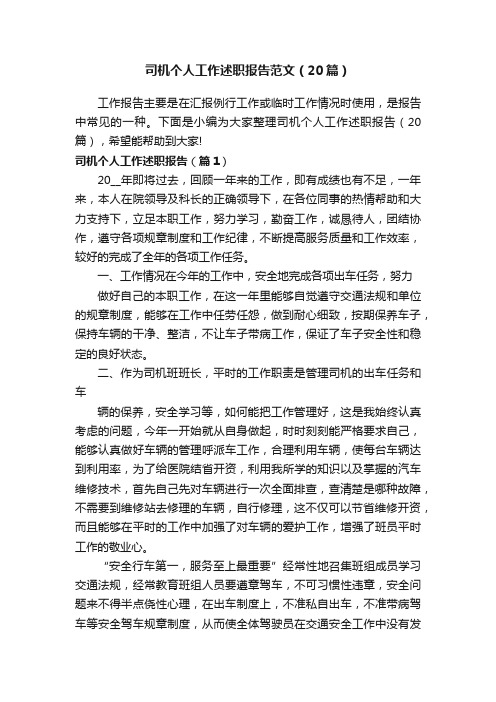 司机个人工作述职报告范文（20篇）

工作报告主要是在汇报例行工作或临时工作情况时使用，是报告中常见的一种。下面是小编为大家整理司机个人工作述职报告（20篇），希望能帮助到大家!

司机个人工作述职报告（篇1）

20__年即将过去，回顾一年来的工作，即有成绩也有不足，一年来，本人在院领导及科长的正确领导下，在各位同事的热情帮助和大力支持下，立足本职工作，努力学习，勤奋工作，诚恳待人，团结协作，遵守各项规章制度和工作纪律，不断提高服务质量和工作效率，较好的完成了全年的各项工作任务。

一、工作情况在今年的工作中，安全地完成各项出车任务，努力

做好自己的本职工作，在这一年里能够自觉遵守交通法规和单位的规章制度，能够在工作中任劳任怨，做到耐心细致，按期保养车子，保持车辆的干净、整洁，不让车子带病工作，保证了车子安全性和稳定的良好状态。

二、作为司机班班长，平时的工作职责是管理司机的出车任务和车

辆的保养，安全学习等，如何能把工作管理好，这是我始终认真考虑的问题，今年一开始就从自身做起，时时刻刻能严格要求自己，能够认真做好车辆的管理呼派车工作，合理利用车辆，使每台车辆达到利用率，为了给医院结省开资，利用我所学的知识以及掌握的汽车维修技术，首先自己先对车辆进行一次全面排查，查清楚是哪种故障，不需要到维修站去修理的车辆，自行修理，这不仅可以节省维修开资，而且能够在平时的工作中加强了对车辆的爱护工作，增强了班员平时工作的敬业心。

"安全行车第一，服务至上最重要" 经常性地召集班组成员学习交通法规，经常教育班组人员要遵章驾车，不可习惯性违章，安全问题来不得半点侥性心理，在出车制度上，不准私自出车，不准带病驾车等安全驾车规章制度，从而使全体驾驶员在交通安全工作中没有发